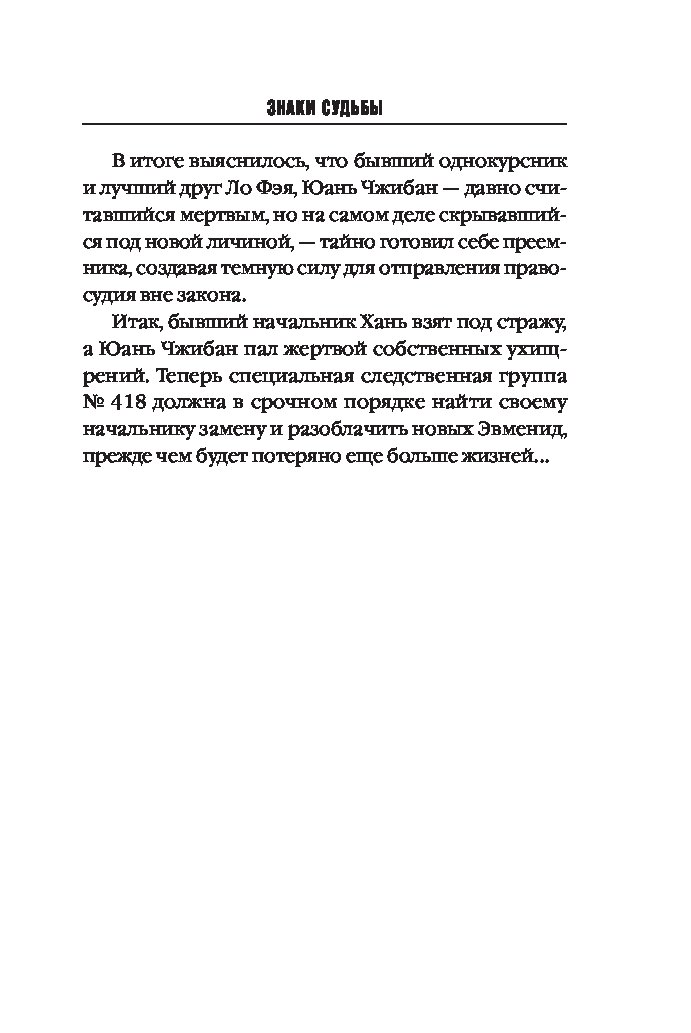 ЗНАКИ СУДЬБЫ

В итоге выяснилось, что бывший однокурсник и лучший друг Ло Фэя, Юань Чжибан — давно считавшийся мертвым, но на самом деле скрывавшийся под новой личиной, — тайно готовил себе преемника, создавая темную силу для отправления правосудия вне закона.

Итак, бывший начальник Хань взят под стражу, а Юань Чжибан пал жертвой собственных ухищрений. Теперь специальная следственная группа № 418 должна в срочном порядке найти своему начальнику замену и разоблачить новых Эвменид, прежде чем будет потеряно еще больше жизней...